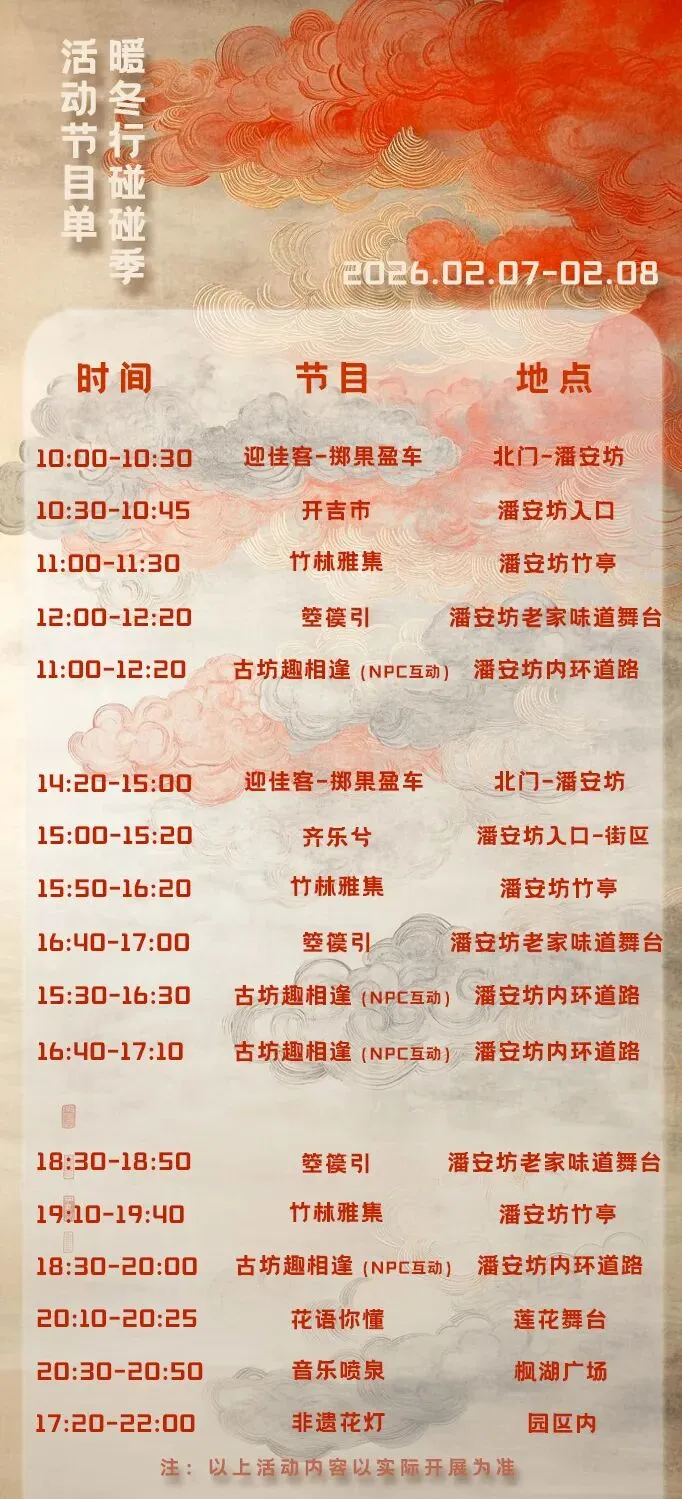 暖冬行碰碰季

活动节目单

2026.02.07-02.08

| 时间 | 节目 | 地点 |
|---|---|---|
| 10:00-10:30 | 迎佳客-掷果盈车 | 北门-潘安坊 |
| 10:30-10:45 | 开吉市 | 潘安坊入口 |
| 11:00-11:30 | 竹林雅集 | 潘安坊竹亭 |
| 12:00-12:20 | 箜篌引 | 潘安坊老家味道舞台 |
| 11:00-12:20 | 古坊趣相逢(NPC互动) | 潘安坊内环道路 |
| 14:20-15:00 | 迎佳客-掷果盈车 | 北门-潘安坊 |
| 15:00-15:20 | 齐乐兮 | 潘安坊入口-街区 |
| 15:50-16:20 | 竹林雅集 | 潘安坊竹亭 |
| 16:40-17:00 | 箜篌引 | 潘安坊老家味道舞台 |
| 15:30-16:30 | 古坊趣相逢(NPC互动) | 潘安坊内环道路 |
| 16:40-17:10 | 古坊趣相逢(NPC互动) | 潘安坊内环道路 |
| 18:30-18:50 | 箜篌引 | 潘安坊老家味道舞台 |
| 19:10-19:40 | 竹林雅集 | 潘安坊竹亭 |
| 18:30-20:00 | 古坊趣相逢(NPC互动) | 潘安坊内环道路 |
| 20:10-20:25 | 花语你懂 | 莲花舞台 |
| 20:30-20:50 | 音乐喷泉 | 枫湖广场 |
| 17:20-22:00 | 非遗花灯 | 园区内 |

注:以上活动内容以实际开展为准